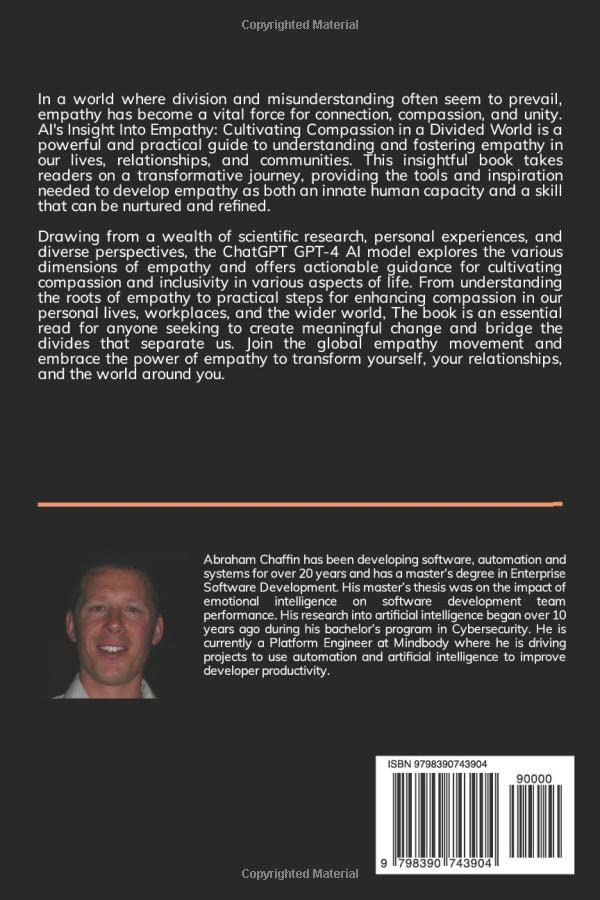 Copyrighted Material

In a world where division and misunderstanding often seem to prevail, empathy has become a vital force for connection, compassion, and unity. AI's Insight Into Empathy: Cultivating Compassion in a Divided World is a powerful and practical guide to understanding and fostering empathy in our lives, relationships, and communities. This insightful book takes readers on a transformative journey, providing the tools and inspiration needed to develop empathy as both an innate human capacity and a skill that can be nurtured and refined.

Drawing from a wealth of scientific research, personal experiences, and diverse perspectives, the ChatGPT GPT-4 AI model explores the various dimensions of empathy and offers actionable guidance for cultivating compassion and inclusivity in various aspects of life. From understanding the roots of empathy to practical steps for enhancing compassion in our personal lives, workplaces, and the wider world, The book is an essential read for anyone seeking to create meaningful change and bridge the divides that separate us. Join the global empathy movement and embrace the power of empathy to transform yourself, your relationships, and the world around you.

Abraham Chaffin has been developing software, automation and systems for over 20 years and has a master's degree in Enterprise Software Development. His master's thesis was on the impact of emotional intelligence on software development team performance. His research into artificial intelligence began over 10 years ago during his bachelor's program in Cybersecurity. He is currently a Platform Engineer at Mindbody where he is driving projects to use automation and artificial intelligence to improve developer productivity.

ISBN 9798390743904

90000

9 798390 743904

Copyrighted Material